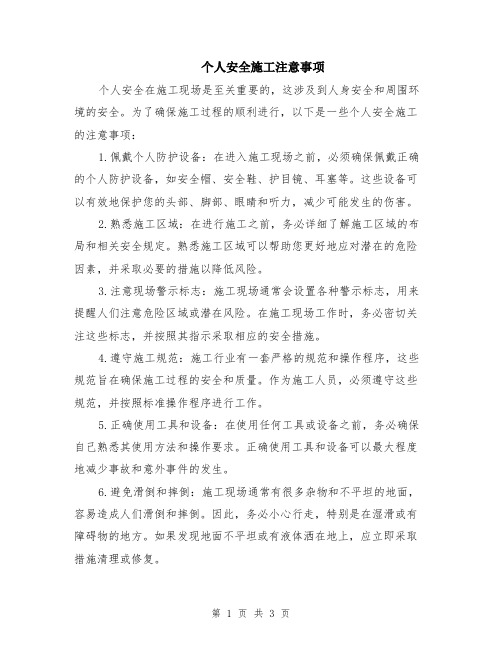 个人安全施工注意事项

个人安全在施工现场是至关重要的，这涉及到人身安全和周围环境的安全。为了确保施工过程的顺利进行，以下是一些个人安全施工的注意事项：

1.佩戴个人防护设备：在进入施工现场之前，必须确保佩戴正确的个人防护设备，如安全帽、安全鞋、护目镜、耳塞等。这些设备可以有效地保护您的头部、脚部、眼睛和听力，减少可能发生的伤害。

2.熟悉施工区域：在进行施工之前，务必详细了解施工区域的布局和相关安全规定。熟悉施工区域可以帮助您更好地应对潜在的危险因素，并采取必要的措施以降低风险。

3.注意现场警示标志：施工现场通常会设置各种警示标志，用来提醒人们注意危险区域或潜在风险。在施工现场工作时，务必密切关注这些标志，并按照其指示采取相应的安全措施。

4.遵守施工规范：施工行业有一套严格的规范和操作程序，这些规范旨在确保施工过程的安全和质量。作为施工人员，必须遵守这些规范，并按照标准操作程序进行工作。

5.正确使用工具和设备：在使用任何工具或设备之前，务必确保自己熟悉其使用方法和操作要求。正确使用工具和设备可以最大程度地减少事故和意外事件的发生。

6.避免滑倒和摔倒：施工现场通常有很多杂物和不平坦的地面，容易造成人们滑倒和摔倒。因此，务必小心行走，特别是在湿滑或有障碍物的地方。如果发现地面不平坦或有液体洒在地上，应立即采取措施清理或修复。

第 1 页 共 3 页